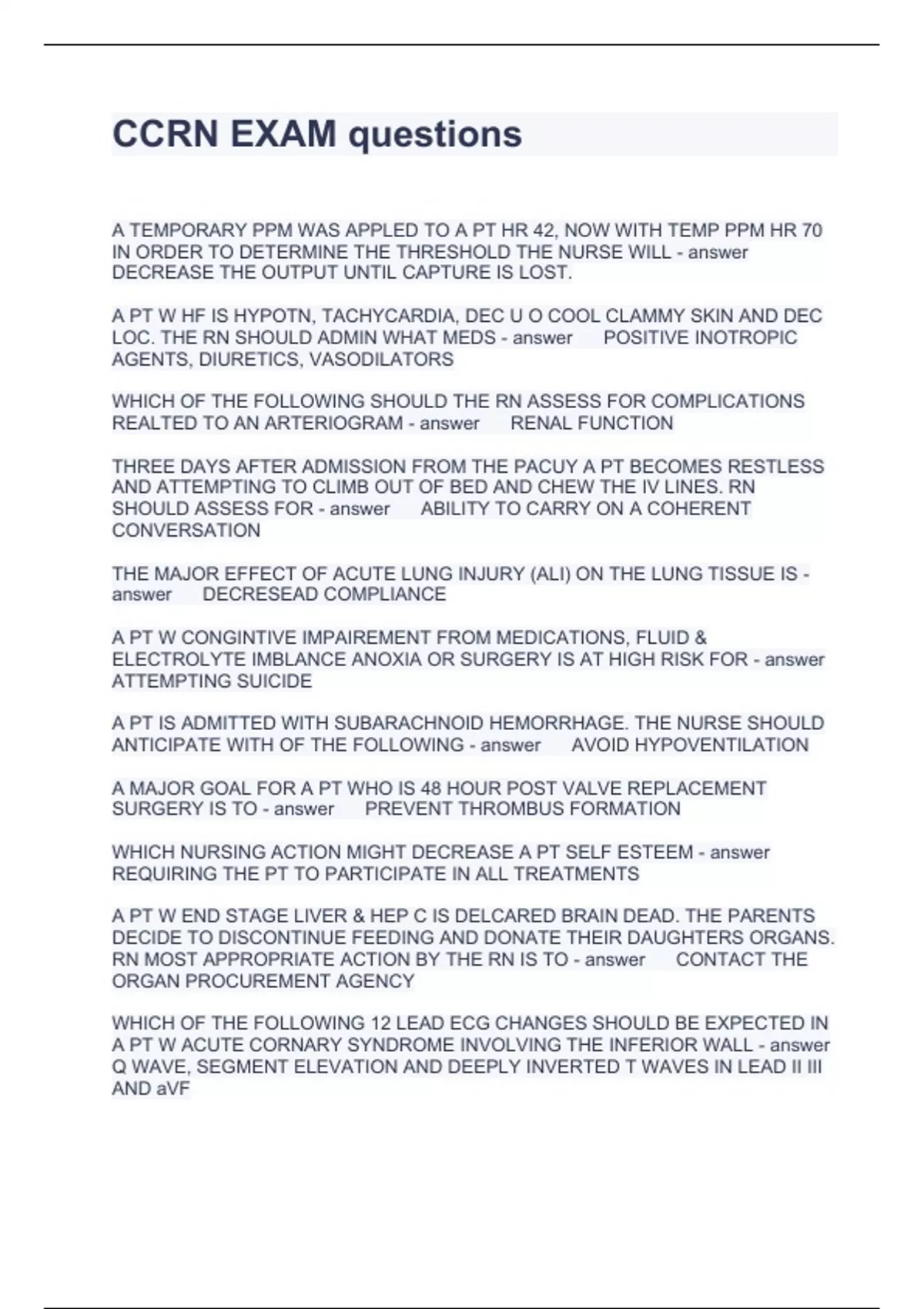 CCRN EXAM questions

A TEMPORARY PPM WAS APPLED TO A PT HR 42, NOW WITH TEMP PPM HR 70 IN ORDER TO DETERMINE THE THRESHOLD THE NURSE WILL - answer DECREASE THE OUTPUT UNTIL CAPTURE IS LOST.

A PT W HF IS HYPOTN, TACHYCARDIA, DEC U O COOL CLAMMY SKIN AND DEC LOC. THE RN SHOULD ADMIN WHAT MEDS - answer POSITIVE INOTROPIC AGENTS, DIURETICS, VASODILATORS

WHICH OF THE FOLLOWING SHOULD THE RN ASSESS FOR COMPLICATIONS REALTED TO AN ARTERIOGRAM - answer RENAL FUNCTION

THREE DAYS AFTER ADMISSION FROM THE PACUY A PT BECOMES RESTLESS AND ATTEMPTING TO CLIMB OUT OF BED AND CHEW THE IV LINES. RN SHOULD ASSESS FOR - answer ABILITY TO CARRY ON A COHERENT CONVERSATION

THE MAJOR EFFECT OF ACUTE LUNG INJURY (ALI) ON THE LUNG TISSUE IS - answer DECRESEAD COMPLIANCE

A PT W CONGINTIVE IMPAIREMENT FROM MEDICATIONS, FLUID & ELECTROLYTE IMBLANCE ANOXIA OR SURGERY IS AT HIGH RISK FOR - answer ATTEMPTING SUICIDE

A PT IS ADMITTED WITH SUBARACHNOID HEMORRHAGE. THE NURSE SHOULD ANTICIPATE WITH OF THE FOLLOWING - answer AVOID HYPOVENTILATION

A MAJOR GOAL FOR A PT WHO IS 48 HOUR POST VALVE REPLACEMENT SURGERY IS TO - answer PREVENT THROMBUS FORMATION

WHICH NURSING ACTION MIGHT DECREASE A PT SELF ESTEEM - answer REQUIRING THE PT TO PARTICIPATE IN ALL TREATMENTS

A PT W END STAGE LIVER & HEP C IS DELCARED BRAIN DEAD. THE PARENTS DECIDE TO DISCONTINUE FEEDING AND DONATE THEIR DAUGHTERS ORGANS. RN MOST APPROPRIATE ACTION BY THE RN IS TO - answer CONTACT THE ORGAN PROCUREMENT AGENCY

WHICH OF THE FOLLOWING 12 LEAD ECG CHANGES SHOULD BE EXPECTED IN A PT W ACUTE CORNARY SYNDROME INVOLVING THE INFERIOR WALL - answer Q WAVE, SEGMENT ELEVATION AND DEEPLY INVERTED T WAVES IN LEAD II III AND aVF